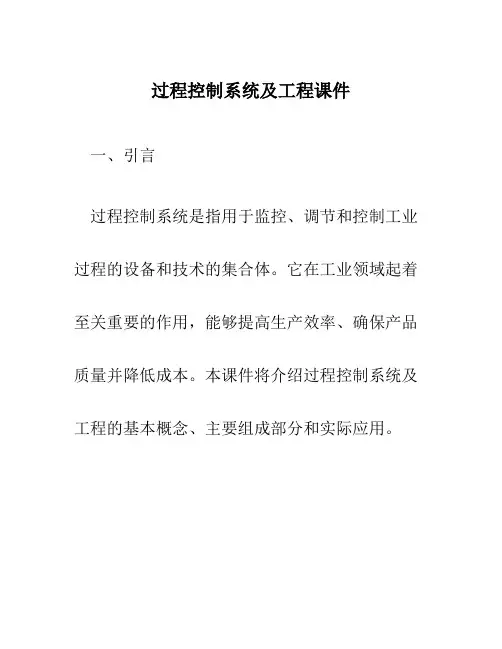 过程控制系统及工程课件

一、引言

过程控制系统是指用于监控、调节和控制工业过程的设备和技术的集合体。它在工业领域起着至关重要的作用，能够提高生产效率、确保产品质量并降低成本。本课件将介绍过程控制系统及工程的基本概念、主要组成部分和实际应用。